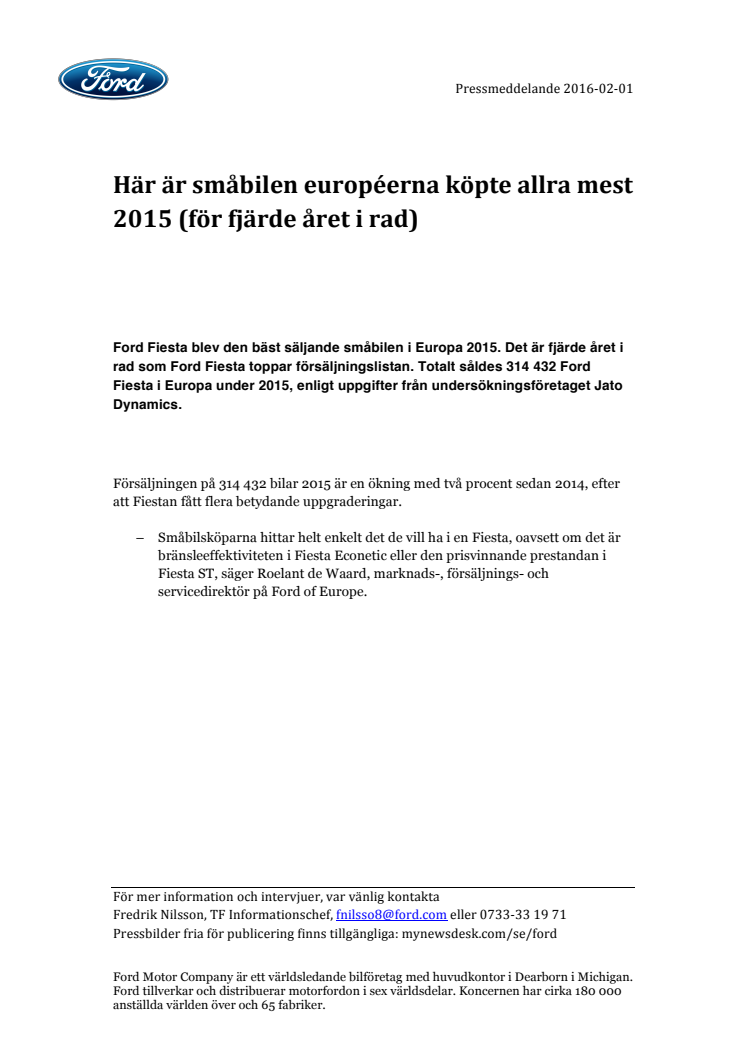 Ford

Pressmeddelande 2016-02-01

Här är småbilen européerna köpte allra mest 2015 (för fjärde året i rad)

Ford Fiesta blev den bäst säljande småbilen i Europa 2015. Det är fjärde året i rad som Ford Fiesta toppar försäljningslistan. Totalt såldes 314 432 Ford Fiesta i Europa under 2015, enligt uppgifter från undersökningsföretaget Jato Dynamics.

Försäljningen på 314 432 bilar 2015 är en ökning med två procent sedan 2014, efter att Fiestan fått flera betydande uppgraderingar.

– Småbilsköparna hittar helt enkelt det de vill ha i en Fiesta, oavsett om det är bränsleeffektiviteten i Fiesta Econetic eller den prisvinnande prestandan i Fiesta ST, säger Roelant de Waard, marknads-, försäljnings- och servicedirektör på Ford of Europe.

För mer information och intervjuer, var vänlig kontakta
Fredrik Nilsson, TF Informationschef, fnilsso8@ford.com eller 0733-33 19 71
Pressbilder fria för publicering finns tillgängliga: mynewsdesk.com/se/ford

Ford Motor Company är ett världsledande bilföretag med huvudkontor i Dearborn i Michigan. Ford tillverkar och distribuerar motorfordon i sex världsdelar. Koncernen har cirka 180 000 anställda världen över och 65 fabriker.